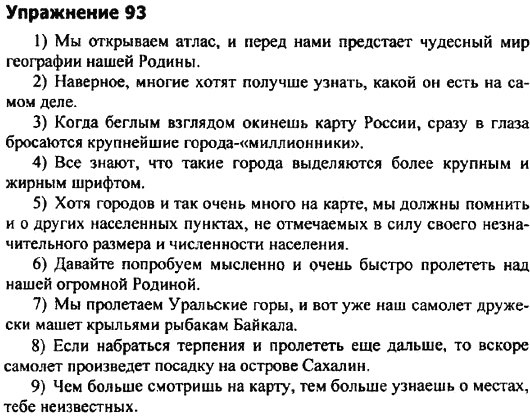 Упражнение 93

1) Мы открываем атлас, и перед нами предстает чудесный мир географии нашей Родины.

2) Наверное, многие хотят получше узнать, какой он есть на самом деле.

3) Когда беглым взглядом окинешь карту России, сразу в глаза бросаются крупнейшие города-«миллионники».

4) Все знают, что такие города выделяются более крупным и жирным шрифтом.

5) Хотя городов и так очень много на карте, мы должны помнить и о других населенных пунктах, не отмечаемых в силу своего незначительного размера и численности населения.

6) Давайте попробуем мысленно и очень быстро пролететь над нашей огромной Родиной.

7) Мы пролетаем Уральские горы, и вот уже наш самолет дружески машет крыльями рыбакам Байкала.

8) Если набраться терпения и пролететь еще дальше, то вскоре самолет произведет посадку на острове Сахалин.

9) Чем больше смотришь на карту, тем больше узнаешь о местах, тебе неизвестных.